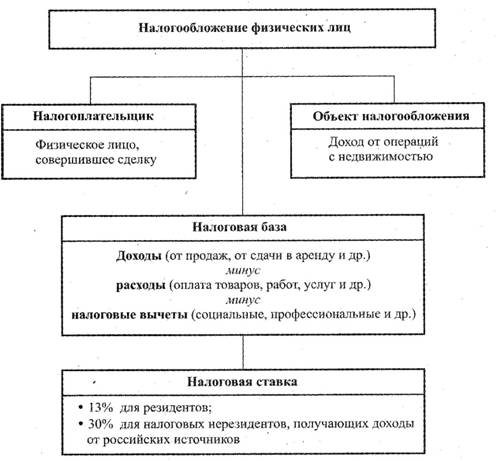 Налогообложение физических лиц

Налогоплательщик

Физическое лицо, совершившее сделку

Объект налогообложения

Доход от операций с недвижимостью

Налоговая база

Доходы (от продаж, от сдачи в аренду и др.)
минус
расходы (оплата товаров, работ, услуг и др.)
минус
налоговые вычеты (социальные, профессиональные и др.)

Налоговая ставка

• 13% для резидентов;
• 30% для налоговых нерезидентов, получающих доходы от российских источников